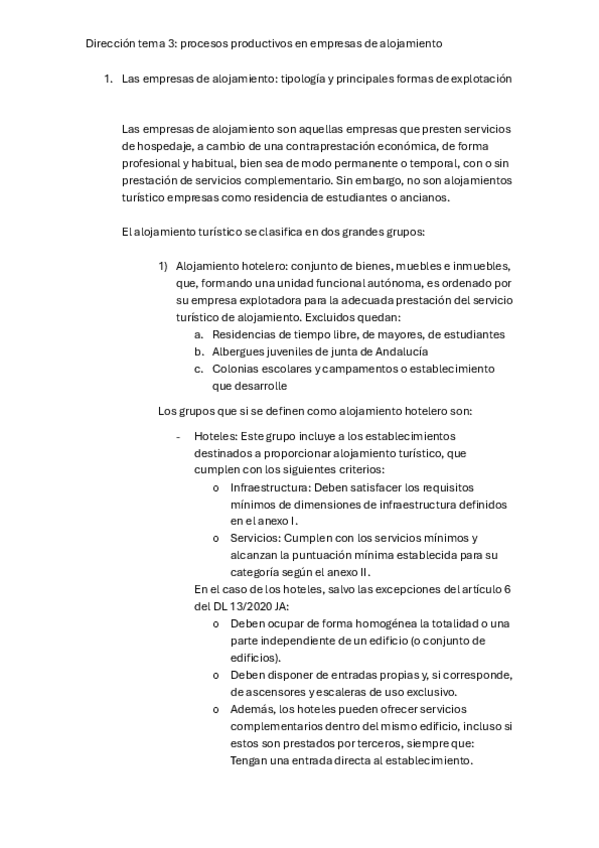 Dirección tema 3: procesos productivos en empresas de alojamiento

1. Las empresas de alojamiento: tipología y principales formas de explotación

Las empresas de alojamiento son aquellas empresas que presten servicios de hospedaje, a cambio de una contraprestación económica, de forma profesional y habitual, bien sea de modo permanente o temporal, con o sin prestación de servicios complementario. Sin embargo, no son alojamientos turístico empresas como residencia de estudiantes o ancianos.

El alojamiento turístico se clasifica en dos grandes grupos:

1) Alojamiento hotelero: conjunto de bienes, muebles e inmuebles, que, formando una unidad funcional autónoma, es ordenado por su empresa explotadora para la adecuada prestación del servicio turístico de alojamiento. Excluidos quedan:
a. Residencias de tiempo libre, de mayores, de estudiantes
b. Albergues juveniles de junta de Andalucía
c. Colonias escolares y campamentos o establecimiento que desarrolle

Los grupos que si se definen como alojamiento hotelero son:

- Hoteles: Este grupo incluye a los establecimientos destinados a proporcionar alojamiento turístico, que cumplen con los siguientes criterios:
o Infraestructura: Deben satisfacer los requisitos mínimos de dimensiones de infraestructura definidos en el anexo I.
o Servicios: Cumplen con los servicios mínimos y alcanzan la puntuación mínima establecida para su categoría según el anexo II.
En el caso de los hoteles, salvo las excepciones del artículo 6 del DL 13/2020 JA:
o Deben ocupar de forma homogénea la totalidad o una parte independiente de un edificio (o conjunto de edificios).
o Deben disponer de entradas propias y, si corresponde, de ascensores y escaleras de uso exclusivo.
o Además, los hoteles pueden ofrecer servicios complementarios dentro del mismo edificio, incluso si estos son prestados por terceros, siempre que: Tengan una entrada directa al establecimiento.